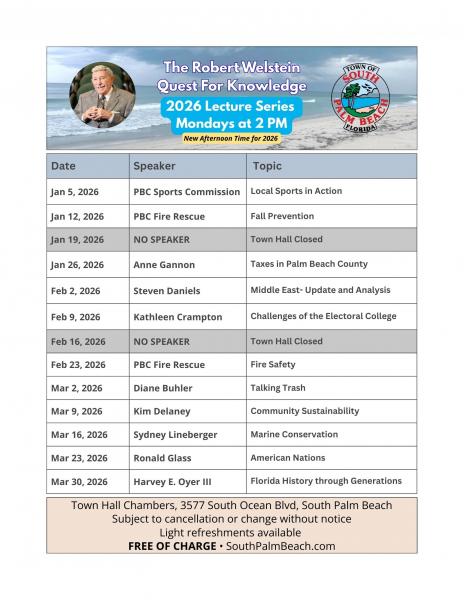 The Robert Welstein Quest For Knowledge
2026 Lecture Series
Mondays at 2 PM
New Afternoon Time for 2026

TOWN OF SOUTH PALM BEACH FLORIDA

| Date | Speaker | Topic |
|---|---|---|
| Jan 5, 2026 | PBC Sports Commission | Local Sports in Action |
| Jan 12, 2026 | PBC Fire Rescue | Fall Prevention |
| Jan 19, 2026 | NO SPEAKER | Town Hall Closed |
| Jan 26, 2026 | Anne Gannon | Taxes in Palm Beach County |
| Feb 2, 2026 | Steven Daniels | Middle East- Update and Analysis |
| Feb 9, 2026 | Kathleen Crampton | Challenges of the Electoral College |
| Feb 16, 2026 | NO SPEAKER | Town Hall Closed |
| Feb 23, 2026 | PBC Fire Rescue | Fire Safety |
| Mar 2, 2026 | Diane Buhler | Talking Trash |
| Mar 9, 2026 | Kim Delaney | Community Sustainability |
| Mar 16, 2026 | Sydney Lineberger | Marine Conservation |
| Mar 23, 2026 | Ronald Glass | American Nations |
| Mar 30, 2026 | Harvey E. Oyer III | Florida History through Generations |

Town Hall Chambers, 3577 South Ocean Blvd, South Palm Beach
Subject to cancellation or change without notice
Light refreshments available
FREE OF CHARGE • SouthPalmBeach.com